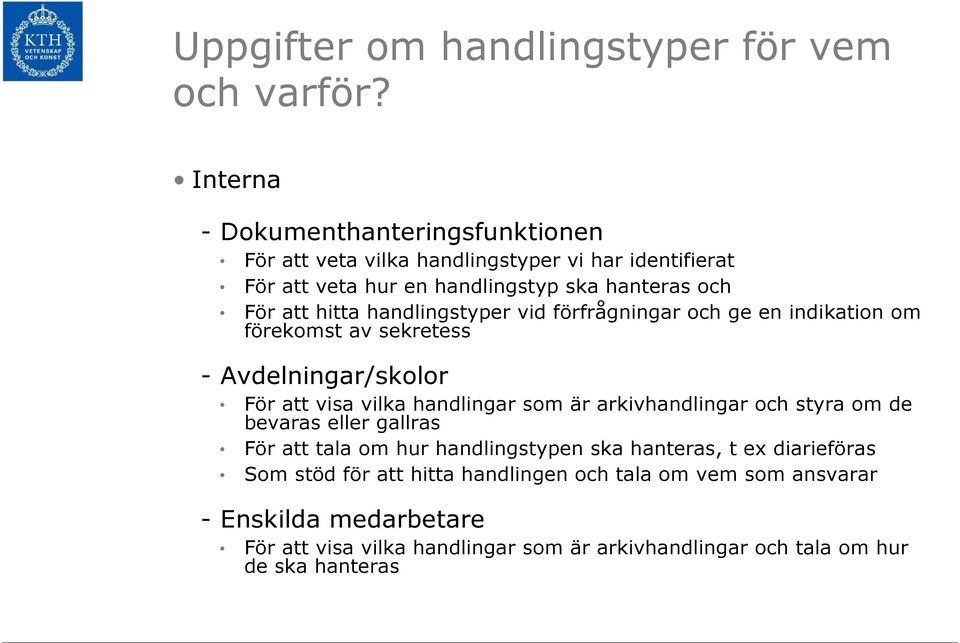 KTH
VETENSKAP OCH KONST

Uppgifter om handlingstyper för vem och varför?

• Interna

- Dokumenthanteringsfunktionen
• För att veta vilka handlingstyper vi har identifierat
• För att veta hur en handlingstyp ska hanteras och
• För att hitta handlingstyper vid förfrågningar och ge en indikation om förekomst av sekretess

- Avdelningar/skolor
• För att visa vilka handlingar som är arkivhandlingar och styra om de bevaras eller gallras
• För att tala om hur handlingstypen ska hanteras, t ex diarieföras
• Som stöd för att hitta handlingen och tala om vem som ansvarar

- Enskilda medarbetare
• För att visa vilka handlingar som är arkivhandlingar och tala om hur de ska hanteras